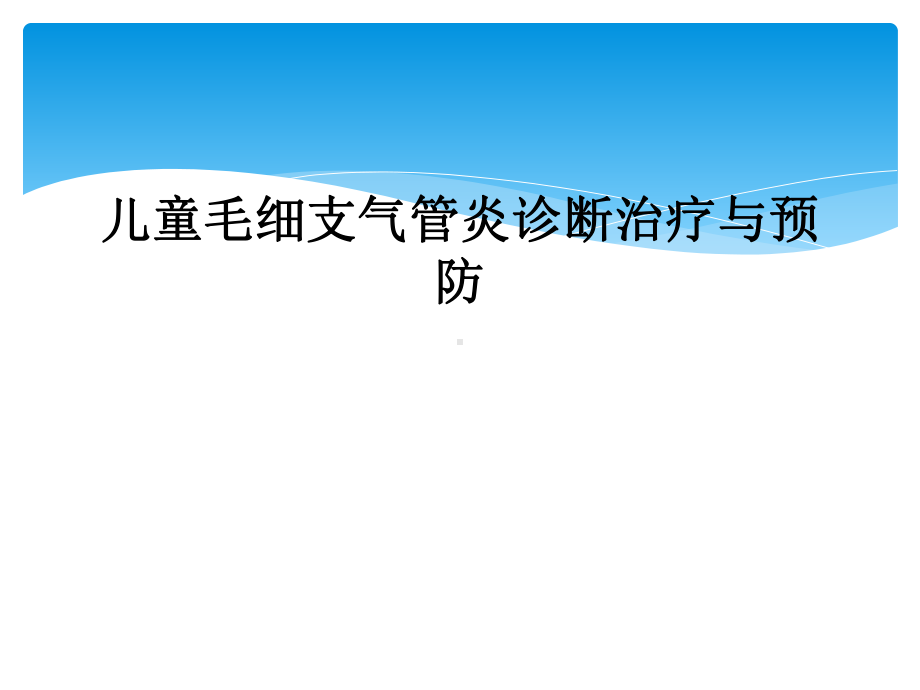 儿童毛细支气管炎诊断治疗与预防